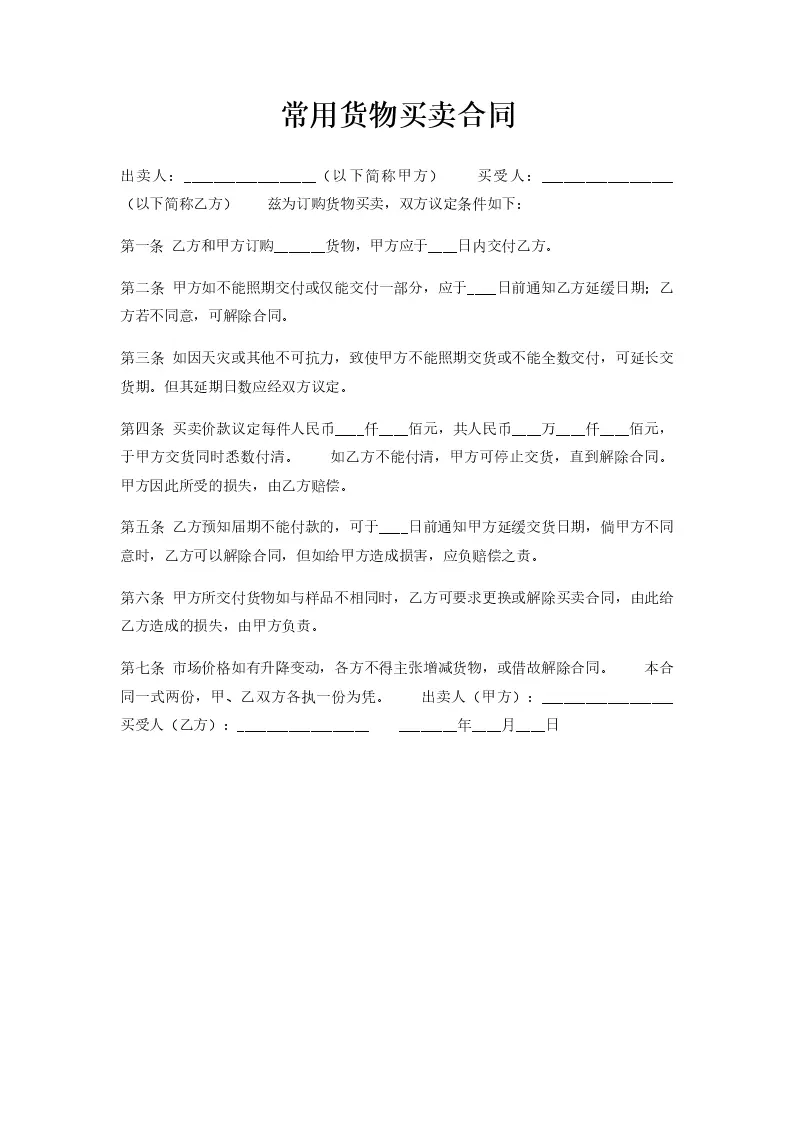 常用货物买卖合同

出卖人：________________（以下简称甲方）　　买受人：________________（以下简称乙方）　　兹为订购货物买卖，双方议定条件如下：

第一条 乙方和甲方订购______货物，甲方应于___日内交付乙方。

第二条 甲方如不能照期交付或仅能交付一部分，应于___日前通知乙方延缓日期；乙方若不同意，可解除合同。

第三条 如因天灾或其他不可抗力，致使甲方不能照期交货或不能全数交付，可延长交货期。但其延期日数应经双方议定。

第四条 买卖价款议定每件人民币___仟___佰元，共人民币___万___仟___佰元，于甲方交货同时悉数付清。　　如乙方不能付清，甲方可停止交货，直到解除合同。甲方因此所受的损失，由乙方赔偿。

第五条 乙方预知届期不能付款的，可于___日前通知甲方延缓交货日期，倘甲方不同意时，乙方可以解除合同，但如给甲方造成损害，应负赔偿之责。

第六条 甲方所交付货物如与样品不相同时，乙方可要求更换或解除买卖合同，由此给乙方造成的损失，由甲方负责。

第七条 市场价格如有升降变动，各方不得主张增减货物，或借故解除合同。　　本合同一式两份，甲、乙双方各执一份为凭。　　出卖人（甲方）：________________ 买受人（乙方）：________________　　_______年___月___日